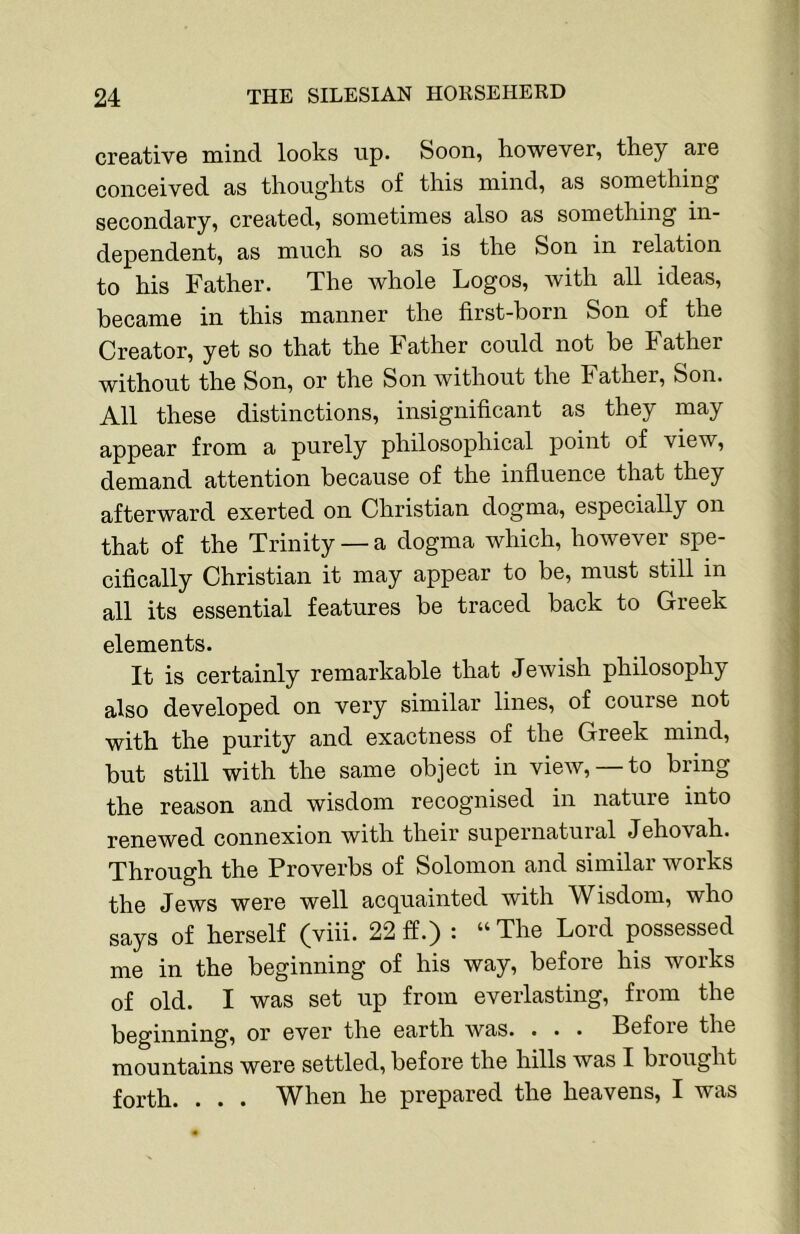 24 THE SILESIAN HORSEHERD

creative mind looks up. Soon, however, they are conceived as thoughts of this mind, as something secondary, created, sometimes also as something independent, as much so as is the Son in relation to his Father. The whole Logos, with all ideas, became in this manner the first-born Son of the Creator, yet so that the Father could not be Father without the Son, or the Son without the Father, Son. All these distinctions, insignificant as they may appear from a purely philosophical point of view, demand attention because of the influence that they afterward exerted on Christian dogma, especially on that of the Trinity — a dogma which, however specifically Christian it may appear to be, must still in all its essential features be traced back to Greek elements.

It is certainly remarkable that Jewish philosophy also developed on very similar lines, of course not with the purity and exactness of the Greek mind, but still with the same object in view, — to bring the reason and wisdom recognised in nature into renewed connexion with their supernatural Jehovah. Through the Proverbs of Solomon and similar works the Jews were well acquainted with Wisdom, who says of herself (viii. 22 ff.) : “The Lord possessed me in the beginning of his way, before his works of old. I was set up from everlasting, from the beginning, or ever the earth was. . . . Before the mountains were settled, before the hills was I brought forth. . . . When he prepared the heavens, I was